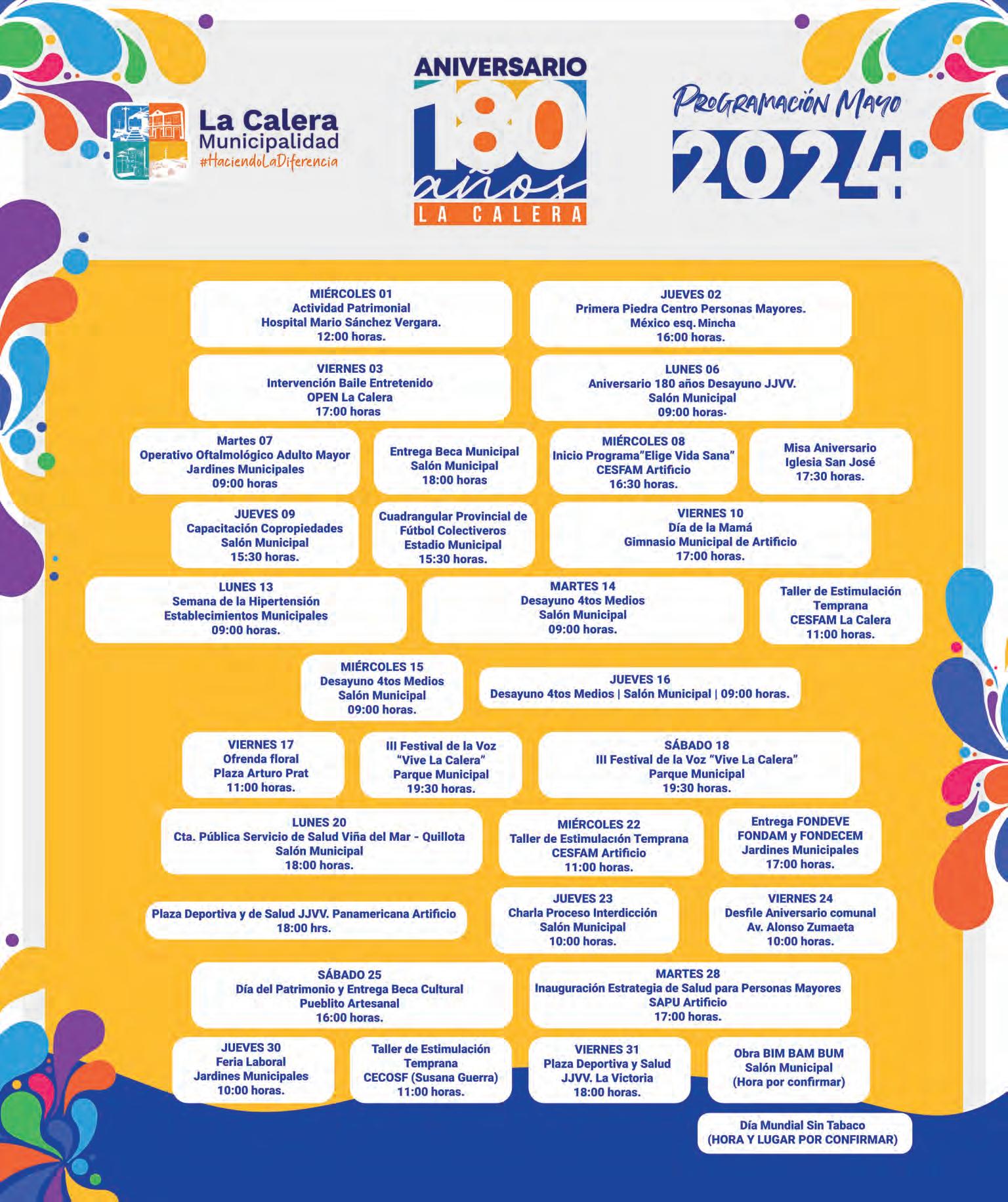 La Calera
Municipalidad
#HaciendoLaDiferencia

ANIVERSARIO
180
años
LA CALERA

Programación Mayo
2024

MIÉRCOLES 01
Actividad Patrimonial
Hospital Mario Sánchez Vergara.
12:00 horas.

JUEVES 02
Primera Piedra Centro Personas Mayores.
México esq. Mincha
16:00 horas.

VIERNES 03
Intervención Baile Entretenido
OPEN La Calera
17:00 horas

LUNES 06
Aniversario 180 años Desayuno JJVV.
Salón Municipal
09:00 horas.

Martes 07
Operativo Oftalmológico Adulto Mayor
Jardines Municipales
09:00 horas

Entrega Beca Municipal
Salón Municipal
18:00 horas

MIÉRCOLES 08
Inicio Programa"Elige Vida Sana"
CESFAM Artificio
16:30 horas.

Misa Aniversario
Iglesia San José
17:30 horas.

JUEVES 09
Capacitación Copropiedades
Salón Municipal
15:30 horas.

Cuadrangular Provincial de Fútbol Colectiveros
Estadio Municipal
15:30 horas.

VIERNES 10
Día de la Mamá
Gimnasio Municipal de Artificio
17:00 horas.

LUNES 13
Semana de la Hipertensión
Establecimientos Municipales
09:00 horas.

MARTES 14
Desayuno 4tos Medios
Salón Municipal
09:00 horas.

Taller de Estimulación Temprana
CESFAM La Calera
11:00 horas.

MIÉRCOLES 15
Desayuno 4tos Medios
Salón Municipal
09:00 horas.

JUEVES 16
Desayuno 4tos Medios | Salón Municipal | 09:00 horas.

VIERNES 17
Ofrenda floral
Plaza Arturo Prat
11:00 horas.

III Festival de la Voz
"Vive La Calera"
Parque Municipal
19:30 horas.

SÁBADO 18
III Festival de la Voz "Vive La Calera"
Parque Municipal
19:30 horas.

LUNES 20
Cta. Pública Servicio de Salud Viña del Mar - Quillota
Salón Municipal
18:00 horas.

MIÉRCOLES 22
Taller de Estimulación Temprana
CESFAM Artificio
11:00 horas.

Entrega FONDEVE
FONDAM y FONDECEM
Jardines Municipales
17:00 horas.

Plaza Deportiva y de Salud JJVV. Panamericana Artificio
18:00 hrs.

JUEVES 23
Charla Proceso Interdicción
Salón Municipal
10:00 horas.

VIERNES 24
Desfile Aniversario comunal
Av. Alonso Zumaeta
10:00 horas.

SÁBADO 25
Día del Patrimonio y Entrega Beca Cultural
Pueblito Artesanal
16:00 horas.

MARTES 28
Inauguración Estrategia de Salud para Personas Mayores
SAPU Artificio
17:00 horas.

JUEVES 30
Feria Laboral
Jardines Municipales
10:00 horas.

Taller de Estimulación Temprana
CECOSF (Susana Guerra)
11:00 horas.

VIERNES 31
Plaza Deportiva y Salud
JJVV. La Victoria
18:00 horas.

Obra BIM BAM BUM
Salón Municipal
(Hora por confirmar)

Día Mundial Sin Tabaco
(HORA Y LUGAR POR CONFIRMAR)